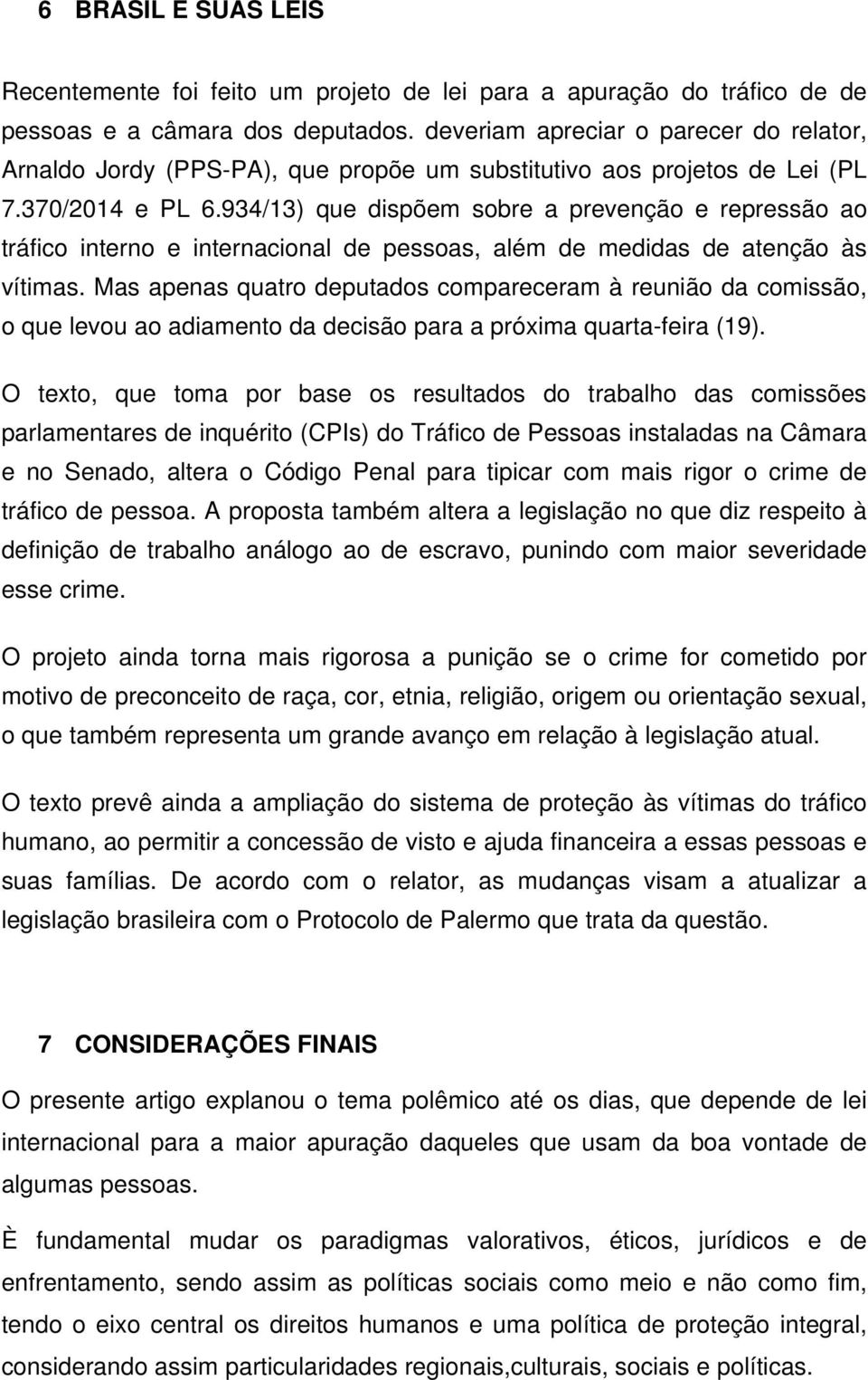 6 BRASIL E SUAS LEIS

Recentemente foi feito um projeto de lei para a apuração do tráfico de de pessoas e a câmara dos deputados. deveriam apreciar o parecer do relator, Arnaldo Jordy (PPS-PA), que propõe um substitutivo aos projetos de Lei (PL 7.370/2014 e PL 6.934/13) que dispõem sobre a prevenção e repressão ao tráfico interno e internacional de pessoas, além de medidas de atenção às vítimas. Mas apenas quatro deputados compareceram à reunião da comissão, o que levou ao adiamento da decisão para a próxima quarta-feira (19).

O texto, que toma por base os resultados do trabalho das comissões parlamentares de inquérito (CPIs) do Tráfico de Pessoas instaladas na Câmara e no Senado, altera o Código Penal para tipicar com mais rigor o crime de tráfico de pessoa. A proposta também altera a legislação no que diz respeito à definição de trabalho análogo ao de escravo, punindo com maior severidade esse crime.

O projeto ainda torna mais rigorosa a punição se o crime for cometido por motivo de preconceito de raça, cor, etnia, religião, origem ou orientação sexual, o que também representa um grande avanço em relação à legislação atual.

O texto prevê ainda a ampliação do sistema de proteção às vítimas do tráfico humano, ao permitir a concessão de visto e ajuda financeira a essas pessoas e suas famílias. De acordo com o relator, as mudanças visam a atualizar a legislação brasileira com o Protocolo de Palermo que trata da questão.

7 CONSIDERAÇÕES FINAIS

O presente artigo explanou o tema polêmico até os dias, que depende de lei internacional para a maior apuração daqueles que usam da boa vontade de algumas pessoas.

È fundamental mudar os paradigmas valorativos, éticos, jurídicos e de enfrentamento, sendo assim as políticas sociais como meio e não como fim, tendo o eixo central os direitos humanos e uma política de proteção integral, considerando assim particularidades regionais,culturais, sociais e políticas.